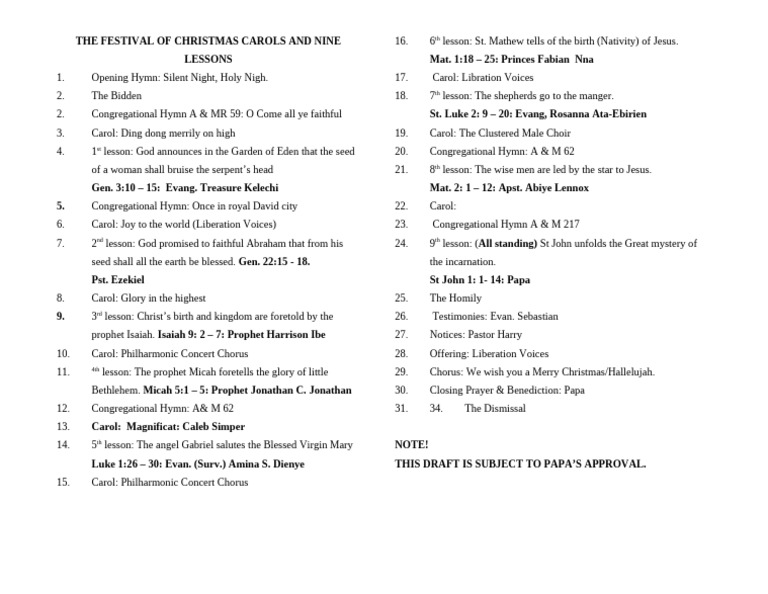 THE FESTIVAL OF CHRISTMAS CAROLS AND NINE LESSONS

1. Opening Hymn: Silent Night, Holy Nigh.
2. The Bidden
2. Congregational Hymn A & MR 59: O Come all ye faithful
3. Carol: Ding dong merrily on high
4. 1st lesson: God announces in the Garden of Eden that the seed of a woman shall bruise the serpent's head
Gen. 3:10 – 15: Evang. Treasure Kelechi
5. Congregational Hymn: Once in royal David city
6. Carol: Joy to the world (Liberation Voices)
7. 2nd lesson: God promised to faithful Abraham that from his seed shall all the earth be blessed. Gen. 22:15 - 18.
Pst. Ezekiel
8. Carol: Glory in the highest
9. 3rd lesson: Christ's birth and kingdom are foretold by the prophet Isaiah. Isaiah 9: 2 – 7: Prophet Harrison Ibe
10. Carol: Philharmonic Concert Chorus
11. 4th lesson: The prophet Micah foretells the glory of little Bethlehem. Micah 5:1 – 5: Prophet Jonathan C. Jonathan
12. Congregational Hymn: A& M 62
13. Carol: Magnificat: Caleb Simper
14. 5th lesson: The angel Gabriel salutes the Blessed Virgin Mary
Luke 1:26 – 30: Evan. (Surv.) Amina S. Dienye
15. Carol: Philharmonic Concert Chorus

16. 6th lesson: St. Mathew tells of the birth (Nativity) of Jesus.
Mat. 1:18 – 25: Princes Fabian Nna
17. Carol: Libration Voices
18. 7th lesson: The shepherds go to the manger.
St. Luke 2: 9 – 20: Evang, Rosanna Ata-Ebirien
19. Carol: The Clustered Male Choir
20. Congregational Hymn: A & M 62
21. 8th lesson: The wise men are led by the star to Jesus.
Mat. 2: 1 – 12: Apst. Abiye Lennox
22. Carol:
23. Congregational Hymn A & M 217
24. 9th lesson: (All standing) St John unfolds the Great mystery of the incarnation.
St John 1: 1- 14: Papa
25. The Homily
26. Testimonies: Evan. Sebastian
27. Notices: Pastor Harry
28. Offering: Liberation Voices
29. Chorus: We wish you a Merry Christmas/Hallelujah.
30. Closing Prayer & Benediction: Papa
31. 34. The Dismissal

NOTE!
THIS DRAFT IS SUBJECT TO PAPA'S APPROVAL.